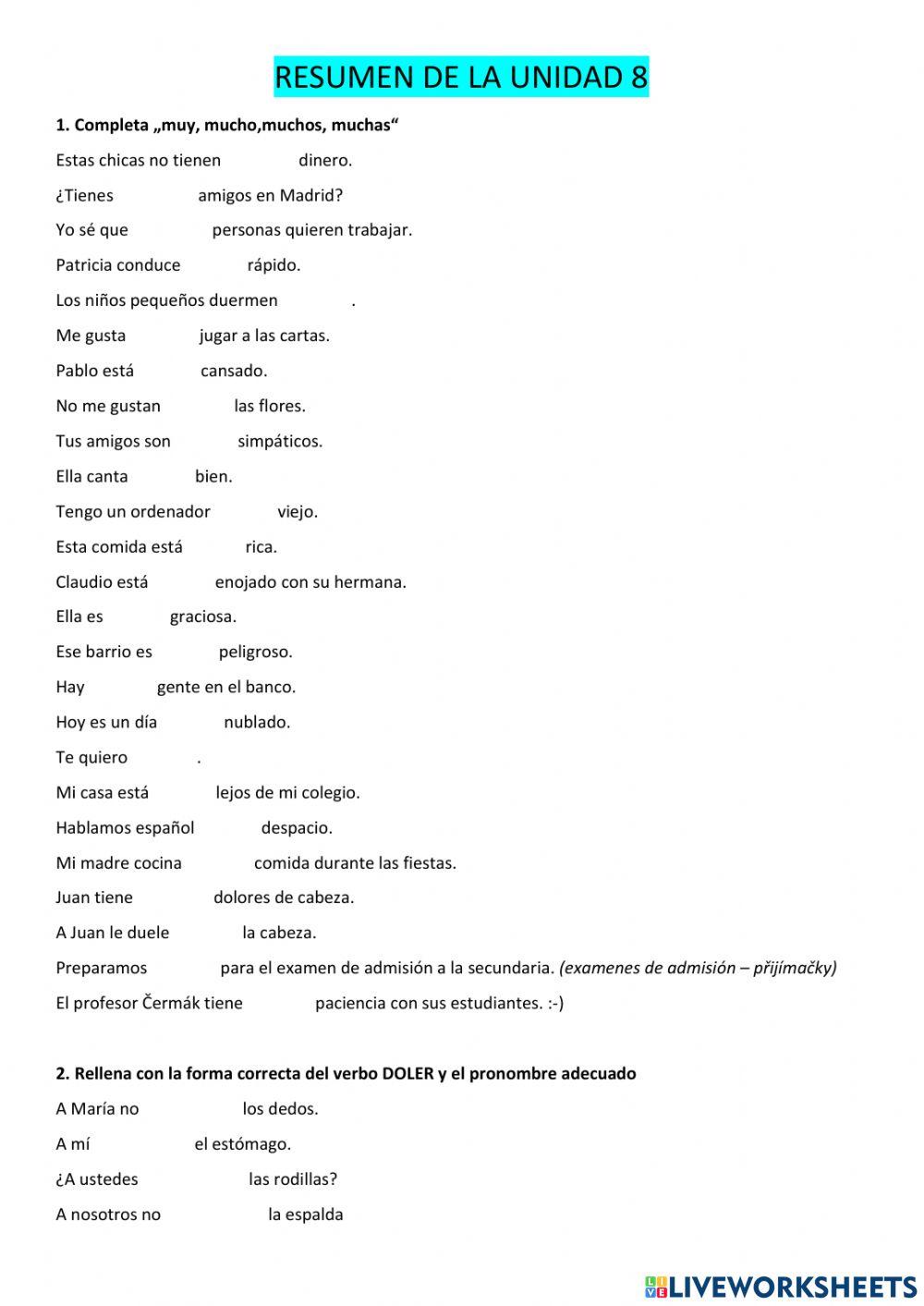 RESUMEN DE LA UNIDAD 8

1. Completa „muy, mucho,muchos, muchas“

Estas chicas no tienen dinero.

¿Tienes amigos en Madrid?

Yo sé que personas quieren trabajar.

Patricia conduce rápido.

Los niños pequeños duermen .

Me gusta jugar a las cartas.

Pablo está cansado.

No me gustan las flores.

Tus amigos son simpáticos.

Ella canta bien.

Tengo un ordenador viejo.

Esta comida está rica.

Claudio está enojado con su hermana.

Ella es graciosa.

Ese barrio es peligroso.

Hay gente en el banco.

Hoy es un día nublado.

Te quiero .

Mi casa está lejos de mi colegio.

Hablamos español despacio.

Mi madre cocina comida durante las fiestas.

Juan tiene dolores de cabeza.

A Juan le duele la cabeza.

Preparamos para el examen de admisión a la secundaria. (examenes de admisión – přijímačky)

El profesor Čermák tiene paciencia con sus estudiantes. :-)

2. Rellena con la forma correcta del verbo DOLER y el pronombre adecuado

A María no los dedos.

A mí el estómago.

¿A ustedes las rodillas?

A nosotros no la espalda

LIVEWORKSHEETS